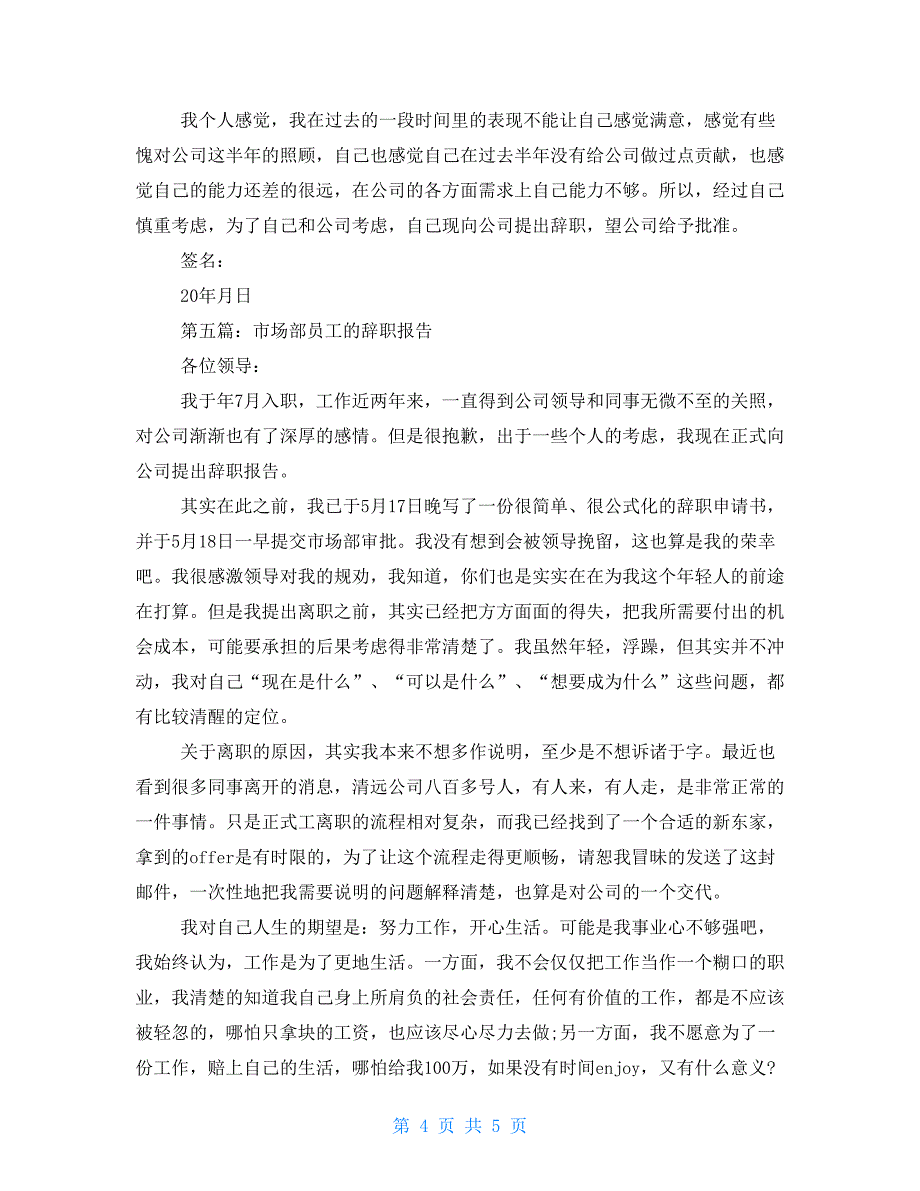 我个人感觉，我在过去的一段时间里的表现不能让自己感觉满意，感觉有些愧对公司这半年的照顾，自己也感觉自己在过去半年没有给公司做过点贡献，也感觉自己的能力还差的很远，在公司的各方面需求上自己能力不够。所以，经过自己慎重考虑，为了自己和公司考虑，自己现向公司提出辞职，望公司给予批准。

签名：

20年月日

第五篇：市场部员工的辞职报告

各位领导：

我于年7月入职，工作近两年来，一直得到公司领导和同事无微不至的关照，对公司渐渐也有了深厚的感情。但是很抱歉，出于一些个人的考虑，我现在正式向公司提出辞职报告。

其实在此之前，我已于5月17日晚写了一份很简单、很公式化的辞职申请书，并于5月18日一早提交市场部审批。我没有想到会被领导挽留，这也算是我的荣幸吧。我很感激领导对我的规劝，我知道，你们也是实实在在为我这个年轻人的前途在打算。但是我提出离职之前，其实已经把方方面面的得失，把我所需要付出的机会成本，可能要承担的后果考虑得非常清楚了。我虽然年轻，浮躁，但其实并不冲动，我对自己“现在是什么”、“可以是什么”、“想要成为什么”这些问题，都有比较清醒的定位。

关于离职的原因，其实我本来不想多作说明，至少是不想诉诸于字。最近也看到很多同事离开的消息，清远公司八百多号人，有人来，有人走，是非常正常的一件事情。只是正式工离职的流程相对复杂，而我已经找到了一个合适的新东家，拿到的offer是有时限的，为了让这个流程走得更顺畅，请恕我冒昧的发送了这封邮件，一次性地把我需要说明的问题解释清楚，也算是对公司的一个交代。

我对自己人生的期望是：努力工作，开心生活。可能是我事业心不够强吧，我始终认为，工作是为了更地生活。一方面，我不会仅仅把工作当作一个糊口的职业，我清楚的知道我自己身上所肩负的社会责任，任何有价值的工作，都是不应该被轻忽的，哪怕只拿块的工资，也应该尽心尽力去做;另一方面，我不愿意为了一份工作，赔上自己的生活，哪怕给我100万，如果没有时间enjoy，又有什么意义?

第 4 页 共 5 页